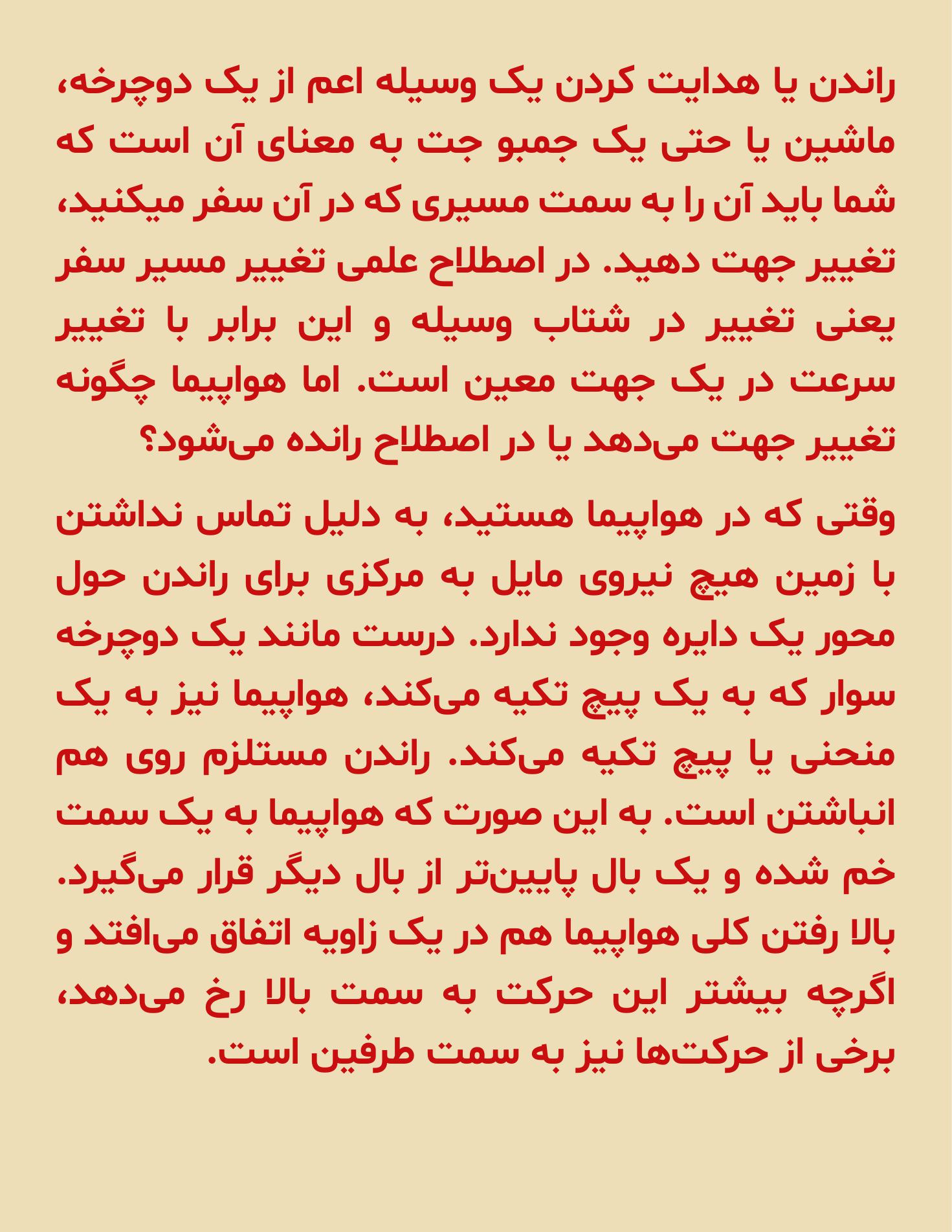 راندن یا هدایت کردن یک وسیله اعم از یک دوچرخه، ماشین یا حتی یک جمبو جت به معنای آن است که شما باید آن را به سمت مسیری که در آن سفر میکنید، تغییر جهت دهید. در اصطلاح علمی تغییر مسیر سفر یعنی تغییر در شتاب وسیله و این برابر با تغییر سرعت در یک جهت معین است. اما هواپیما چگونه تغییر جهت می‌دهد یا در اصطلاح رانده می‌شود؟

وقتی که در هواپیما هستید، به دلیل تماس نداشتن با زمین هیچ نیروی مایل به مرکزی برای راندن حول محور یک دایره وجود ندارد. درست مانند یک دوچرخه سوار که به یک پیچ تکیه می‌کند، هواپیما نیز به یک منحنی یا پیچ تکیه می‌کند. راندن مستلزم روی هم انباشتن است. به این صورت که هواپیما به یک سمت خم شده و یک بال پایین‌تر از بال دیگر قرار می‌گیرد. بالا رفتن کلی هواپیما هم در یک زاویه اتفاق می‌افتد و اگرچه بیشتر این حرکت به سمت بالا رخ می‌دهد، برخی از حرکت‌ها نیز به سمت طرفین است.